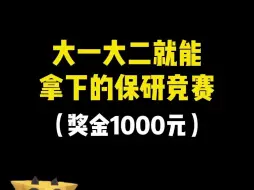 大一大二就能
拿下的保研竞赛
（奖金1000元）